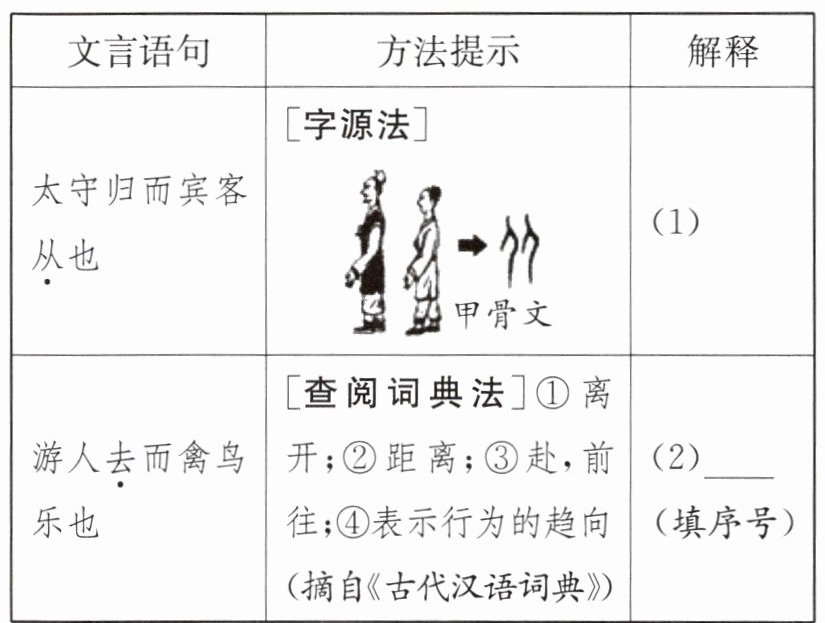 | 文言语句 | 方法提示 | 解释 |
|---|---|---|
| 太守归而宾客从也 | ［字源法］ 甲骨文 | (1) |
| 游人去而禽鸟乐也 | ［查阅词典法］①离开；②距离；③赴，前往；④表示行为的趋向（摘自《古代汉语词典》） | (2)____（填序号） |